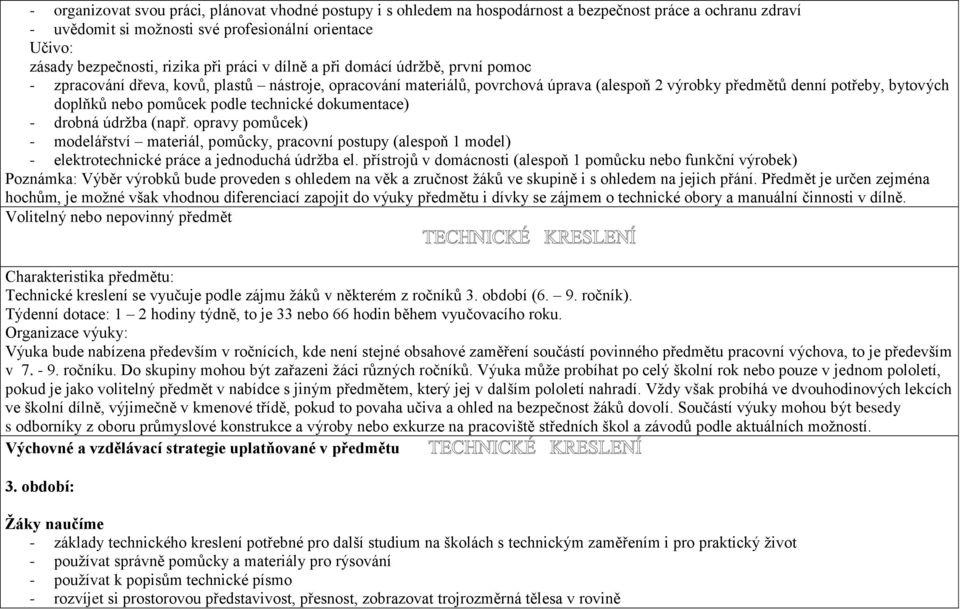 - organizovat svou práci, plánovat vhodné postupy i s ohledem na hospodárnost a bezpečnost práce a ochranu zdraví
- uvědomit si možnosti své profesionální orientace
Učivo:
zásady bezpečnosti, rizika při práci v dílně a při domácí údržbě, první pomoc
- zpracování dřeva, kovů, plastů – nástroje, opracování materiálů, povrchová úprava (alespoň 2 výrobky předmětů denní potřeby, bytových doplňků nebo pomůcek podle technické dokumentace)
- drobná údržba (např. opravy pomůcek)
- modelářství – materiál, pomůcky, pracovní postupy (alespoň 1 model)
- elektrotechnické práce a jednoduchá údržba el. přístrojů v domácnosti (alespoň 1 pomůcku nebo funkční výrobek)
Poznámka: Výběr výrobků bude proveden s ohledem na věk a zručnost žáků ve skupině i s ohledem na jejich přání. Předmět je určen zejména hochům, je možné však vhodnou diferenciací zapojit do výuky předmětu i dívky se zájmem o technické obory a manuální činnosti v dílně.
Volitelný nebo nepovinný předmět

TECHNICKÉ KRESLENÍ

Charakteristika předmětu:
Technické kreslení se vyučuje podle zájmu žáků v některém z ročníků 3. období (6. – 9. ročník).
Týdenní dotace: 1 – 2 hodiny týdně, to je 33 nebo 66 hodin během vyučovacího roku.
Organizace výuky:
Výuka bude nabízena především v ročnících, kde není stejné obsahové zaměření součástí povinného předmětu pracovní výchova, to je především v 7. - 9. ročníku. Do skupiny mohou být zařazeni žáci různých ročníků. Výuka může probíhat po celý školní rok nebo pouze v jednom pololetí, pokud je jako volitelný předmět v nabídce s jiným předmětem, který jej v dalším pololetí nahradí. Vždy však probíhá ve dvouhodinových lekcích ve školní dílně, výjimečně v kmenové třídě, pokud to povaha učiva a ohled na bezpečnost žáků dovolí. Součástí výuky mohou být besedy s odborníky z oboru průmyslové konstrukce a výroby nebo exkurze na pracoviště středních škol a závodů podle aktuálních možností.
Výchovné a vzdělávací strategie uplatňované v předmětu TECHNICKÉ KRESLENÍ

3. období:

Žáky naučíme
- základy technického kreslení potřebné pro další studium na školách s technickým zaměřením i pro praktický život
- používat správně pomůcky a materiály pro rýsování
- používat k popisům technické písmo
- rozvíjet si prostorovou představivost, přesnost, zobrazovat trojrozměrná tělesa v rovině